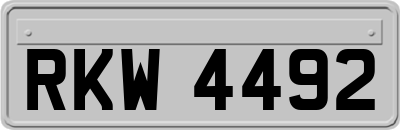 RKW 4492